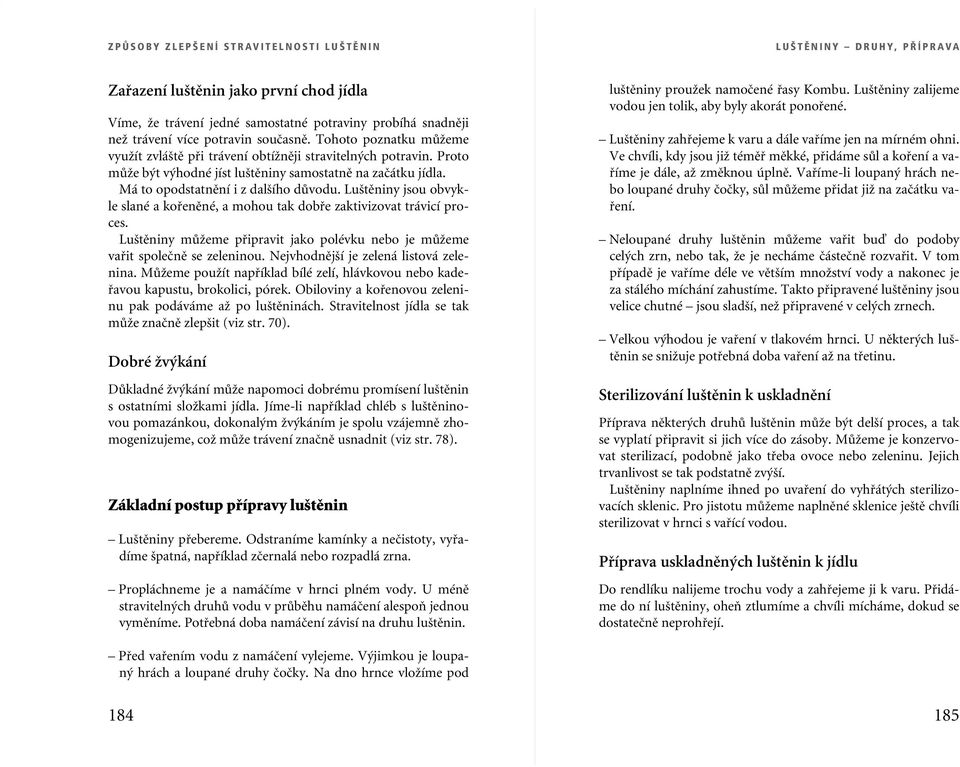 ZPŮSOBY ZLEPŠENÍ STRAVITELNOSTI LUŠTĚNIN

Zařazení luštěnin jako první chod jídla

Víme, že trávení jedné samostatné potraviny probíhá snadněji než trávení více potravin současně. Tohoto poznatku můžeme využít zvláště při trávení obtížněji stravitelných potravin. Proto může být výhodné jíst luštěniny samostatně na začátku jídla.

Má to opodstatnění i z dalšího důvodu. Luštěniny jsou obvykle slané a kořeněné, a mohou tak dobře zaktivizovat trávicí proces.

Luštěniny můžeme připravit jako polévku nebo je můžeme vařit společně se zeleninou. Nejvhodnější je zelená listová zelenina. Můžeme použít například bílé zelí, hlávkovou nebo kadeřavou kapustu, brokolici, pórek. Obiloviny a kořenovou zeleninu pak podáváme až po luštěninách. Stravitelnost jídla se tak může značně zlepšit (viz str. 70).

Dobré žvýkání

Důkladné žvýkání může napomoci dobrému promísení luštěnin s ostatními složkami jídla. Jíme-li například chléb s luštěninovou pomazánkou, dokonalým žvýkáním je spolu vzájemně zhomogenizujeme, což může trávení značně usnadnit (viz str. 78).

Základní postup přípravy luštěnin

– Luštěniny přebereme. Odstraníme kamínky a nečistoty, vyřadíme špatná, například zčernalá nebo rozpadlá zrna.

– Propláchneme je a namáčíme v hrnci plném vody. U méně stravitelných druhů vodu v průběhu namáčení alespoň jednou vyměníme. Potřebná doba namáčení závisí na druhu luštěnin.

– Před vařením vodu z namáčení vylejeme. Výjimkou je loupaný hrách a loupané druhy čočky. Na dno hrnce vložíme pod

184

LUŠTĚNINY – DRUHY, PŘÍPRAVA

luštěniny proužek namočené řasy Kombu. Luštěniny zalijeme vodou jen tolik, aby byly akorát ponořené.

– Luštěniny zahřejeme k varu a dále vaříme jen na mírném ohni. Ve chvíli, kdy jsou již téměř měkké, přidáme sůl a koření a vaříme je dále, až změknou úplně. Vaříme-li loupaný hrách nebo loupané druhy čočky, sůl můžeme přidat již na začátku vaření.

– Neloupané druhy luštěnin můžeme vařit buď do podoby celých zrn, nebo tak, že je necháme částečně rozvařit. V tom případě je vaříme déle ve větším množství vody a nakonec je za stálého míchání zahustíme. Takto připravené luštěniny jsou velice chutné – jsou sladší, než připravené v celých zrnech.

– Velkou výhodou je vaření v tlakovém hrnci. U některých luštěnin se snižuje potřebná doba vaření až na třetinu.

Sterilizování luštěnin k uskladnění

Příprava některých druhů luštěnin může být delší proces, a tak se vyplatí připravit si jich více do zásoby. Můžeme je konzervovat sterilizací, podobně jako třeba ovoce nebo zeleninu. Jejich trvanlivost se tak podstatně zvýší.

Luštěniny naplníme ihned po uvaření do vyhřátých sterilizovacích sklenic. Pro jistotu můžeme naplněné sklenice ještě chvíli sterilizovat v hrnci s vařící vodou.

Příprava uskladněných luštěnin k jídlu

Do rendlíku nalijeme trochu vody a zahřejeme ji k varu. Přidáme do ní luštěniny, oheň ztlumíme a chvíli mícháme, dokud se dostatečně neprohřejí.

185